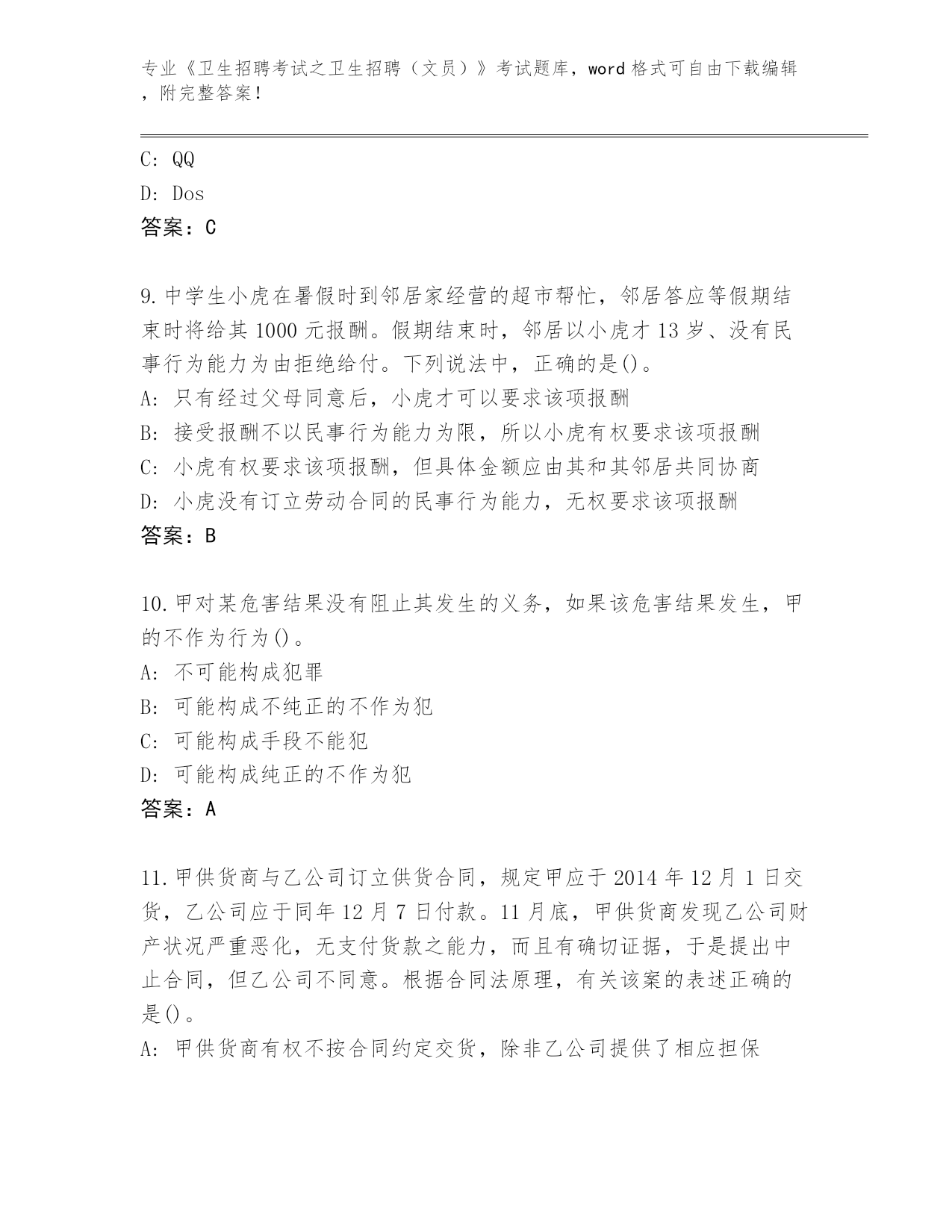 专业《卫生招聘考试之卫生招聘（文员）》考试题库，word 格式可自由下载编辑，附完整答案！

C: QQ
D: Dos
答案：C

9. 中学生小虎在暑假时到邻居家经营的超市帮忙，邻居答应等假期结束时将给其 1000 元报酬。假期结束时，邻居以小虎才 13 岁、没有民事行为能力为由拒绝给付。下列说法中，正确的是()。
A: 只有经过父母同意后，小虎才可以要求该项报酬
B: 接受报酬不以民事行为能力为限，所以小虎有权要求该项报酬
C: 小虎有权要求该项报酬，但具体金额应由其和其邻居共同协商
D: 小虎没有订立劳动合同的民事行为能力，无权要求该项报酬
答案：B

10. 甲对某危害结果没有阻止其发生的义务，如果该危害结果发生，甲的不作为行为()。
A: 不可能构成犯罪
B: 可能构成不纯正的不作为犯
C: 可能构成手段不能犯
D: 可能构成纯正的不作为犯
答案：A

11. 甲供货商与乙公司订立供货合同，规定甲应于 2014 年 12 月 1 日交货，乙公司应于同年 12 月 7 日付款。11 月底，甲供货商发现乙公司财产状况严重恶化，无支付货款之能力，而且有确切证据，于是提出中止合同，但乙公司不同意。根据合同法原理，有关该案的表述正确的是()。
A: 甲供货商有权不按合同约定交货，除非乙公司提供了相应担保